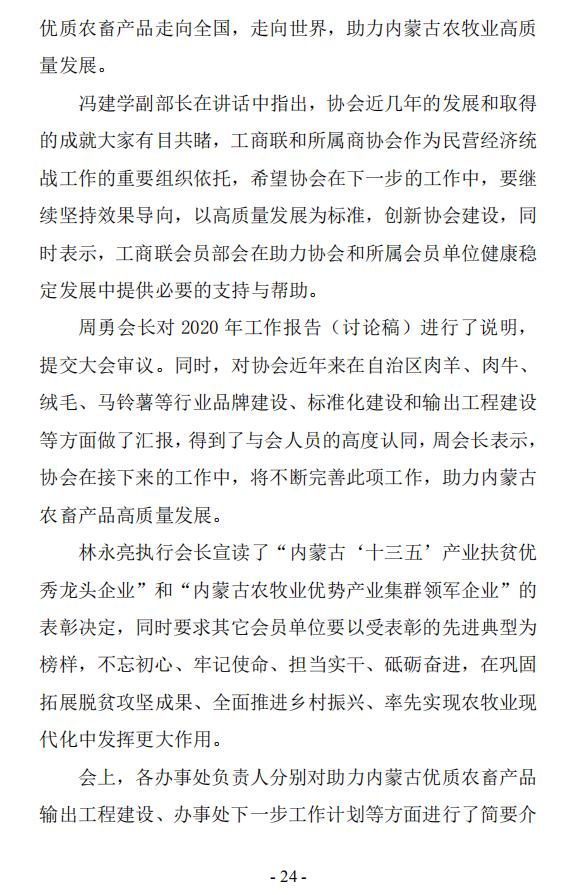 优质农畜产品走向全国，走向世界，助力内蒙古农牧业高质量发展。

冯建学副部长在讲话中指出，协会近几年的发展和取得的成就大家有目共睹，工商联和所属商协会作为民营经济统战工作的重要组织依托，希望协会在下一步的工作中，要继续坚持效果导向，以高质量发展为标准，创新协会建设，同时表示，工商联会员部会在助力协会和所属会员单位健康稳定发展中提供必要的支持与帮助。

周勇会长对 2020 年工作报告（讨论稿）进行了说明，提交大会审议。同时，对协会近年来在自治区肉羊、肉牛、绒毛、马铃薯等行业品牌建设、标准化建设和输出工程建设等方面做了汇报，得到了与会人员的高度认同，周会长表示，协会在接下来的工作中，将不断完善此项工作，助力内蒙古农畜产品高质量发展。

林永亮执行会长宣读了“内蒙古‘十三五’产业扶贫优秀龙头企业”和“内蒙古农牧业优势产业集群领军企业”的表彰决定，同时要求其它会员单位要以受表彰的先进典型为榜样，不忘初心、牢记使命、担当实干、砥砺奋进，在巩固拓展脱贫攻坚成果、全面推进乡村振兴、率先实现农牧业现代化中发挥更大作用。

会上，各办事处负责人分别对助力内蒙古优质农畜产品输出工程建设、办事处下一步工作计划等方面进行了简要介

- 24 -